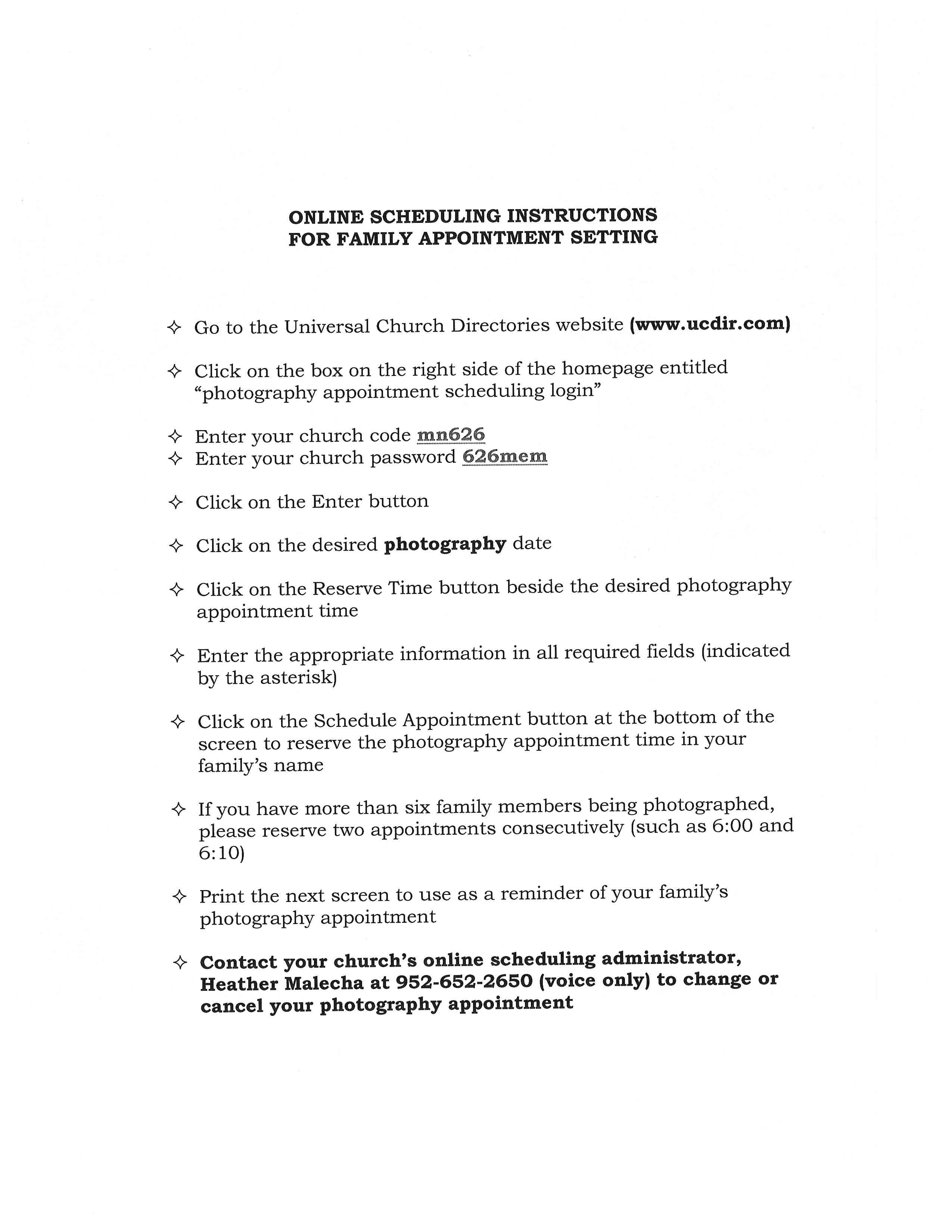 ONLINE SCHEDULING INSTRUCTIONS
FOR FAMILY APPOINTMENT SETTING

✧ Go to the Universal Church Directories website (www.ucdir.com)

✧ Click on the box on the right side of the homepage entitled "photography appointment scheduling login"

✧ Enter your church code mn626
✧ Enter your church password 626mem

✧ Click on the Enter button

✧ Click on the desired photography date

✧ Click on the Reserve Time button beside the desired photography appointment time

✧ Enter the appropriate information in all required fields (indicated by the asterisk)

✧ Click on the Schedule Appointment button at the bottom of the screen to reserve the photography appointment time in your family's name

✧ If you have more than six family members being photographed, please reserve two appointments consecutively (such as 6:00 and 6:10)

✧ Print the next screen to use as a reminder of your family's photography appointment

✧ Contact your church's online scheduling administrator, Heather Malecha at 952-652-2650 (voice only) to change or cancel your photography appointment